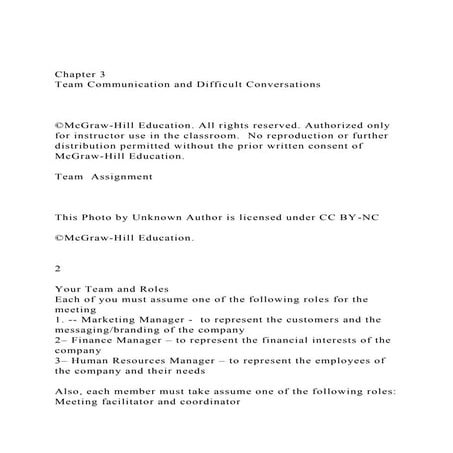 Chapter 3
Team Communication and Difficult Conversations

©McGraw-Hill Education. All rights reserved. Authorized only for instructor use in the classroom. No reproduction or further distribution permitted without the prior written consent of McGraw-Hill Education.

Team Assignment

This Photo by Unknown Author is licensed under CC BY-NC

©McGraw-Hill Education.

2

Your Team and Roles
Each of you must assume one of the following roles for the meeting
1. -- Marketing Manager - to represent the customers and the messaging/branding of the company
2– Finance Manager – to represent the financial interests of the company
3– Human Resources Manager – to represent the employees of the company and their needs

Also, each member must take assume one of the following roles:
Meeting facilitator and coordinator